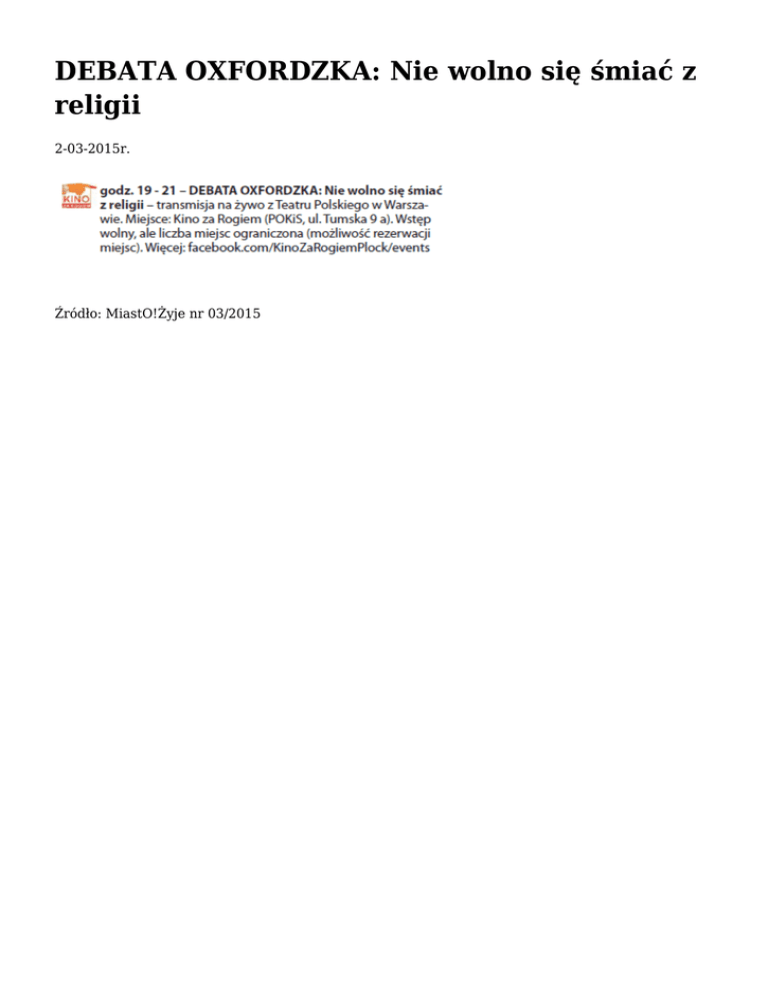 DEBATA OXFORDZKA: Nie wolno się śmiać z religii

2-03-2015r.

KINO

godz. 19 - 21 – DEBATA OXFORDZKA: Nie wolno się śmiać z religii – transmisja na żywo z Teatru Polskiego w Warszawie. Miejsce: Kino za Rogiem (POKiS, ul. Tumska 9 a). Wstęp wolny, ale liczba miejsc ograniczona (możliwość rezerwacji miejsc). Więcej: facebook.com/KinoZaRogiemPlock/events

Źródło: MiastO!Żyje nr 03/2015